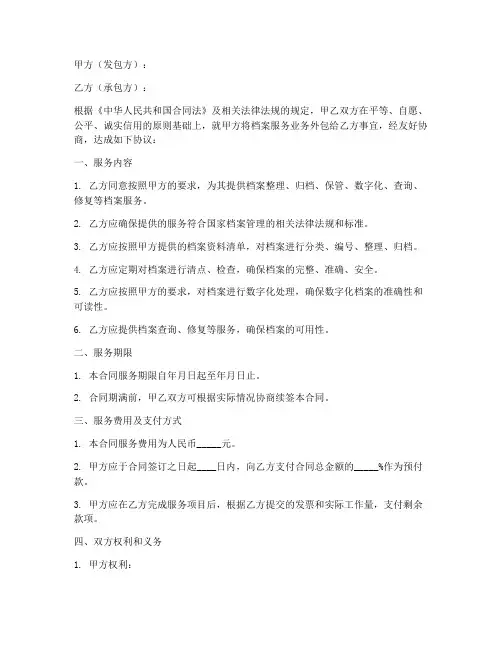 甲方（发包方）：

乙方（承包方）：

根据《中华人民共和国合同法》及相关法律法规的规定，甲乙双方在平等、自愿、公平、诚实信用的原则基础上，就甲方将档案服务业务外包给乙方事宜，经友好协商，达成如下协议：

一、服务内容

1. 乙方同意按照甲方的要求，为其提供档案整理、归档、保管、数字化、查询、修复等档案服务。

2. 乙方应确保提供的服务符合国家档案管理的相关法律法规和标准。

3. 乙方应按照甲方提供的档案资料清单，对档案进行分类、编号、整理、归档。

4. 乙方应定期对档案进行清点、检查，确保档案的完整、准确、安全。

5. 乙方应按照甲方的要求，对档案进行数字化处理，确保数字化档案的准确性和可读性。

6. 乙方应提供档案查询、修复等服务，确保档案的可用性。

二、服务期限

1. 本合同服务期限自年月日起至年月日止。

2. 合同期满前，甲乙双方可根据实际情况协商续签本合同。

三、服务费用及支付方式

1. 本合同服务费用为人民币_____元。

2. 甲方应于合同签订之日起____日内，向乙方支付合同总金额的_____%作为预付款。

3. 甲方应在乙方完成服务项目后，根据乙方提交的发票和实际工作量，支付剩余款项。

四、双方权利和义务

1. 甲方权利：